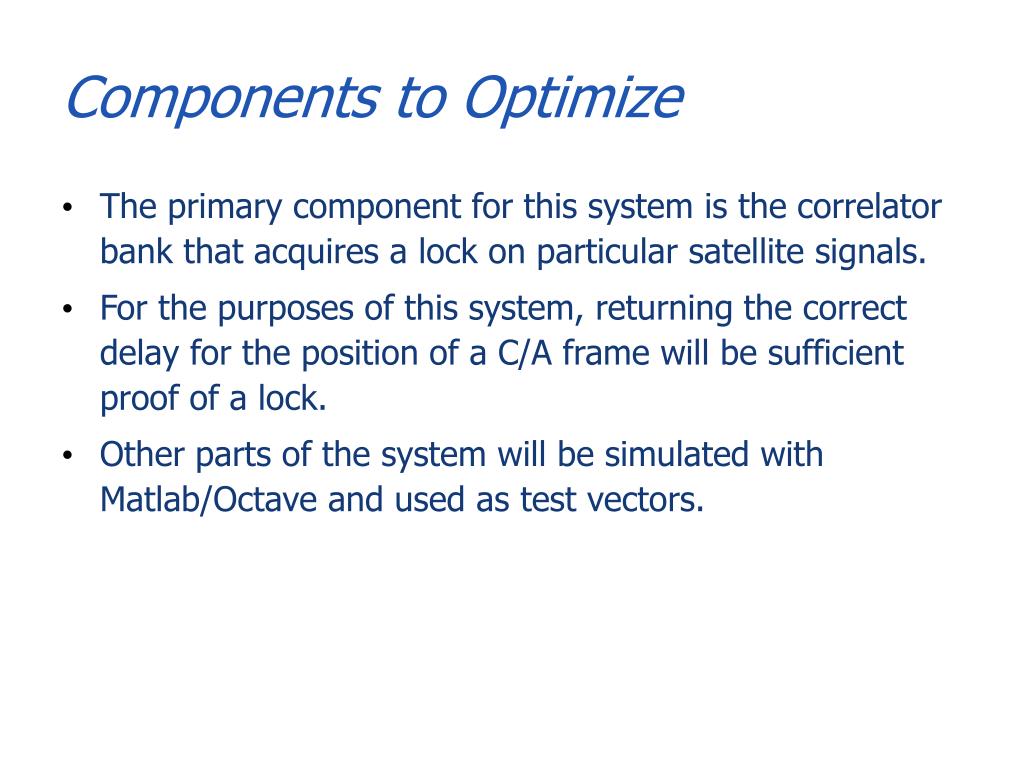 Components to Optimize

• The primary component for this system is the correlator bank that acquires a lock on particular satellite signals.

• For the purposes of this system, returning the correct delay for the position of a C/A frame will be sufficient proof of a lock.

• Other parts of the system will be simulated with Matlab/Octave and used as test vectors.